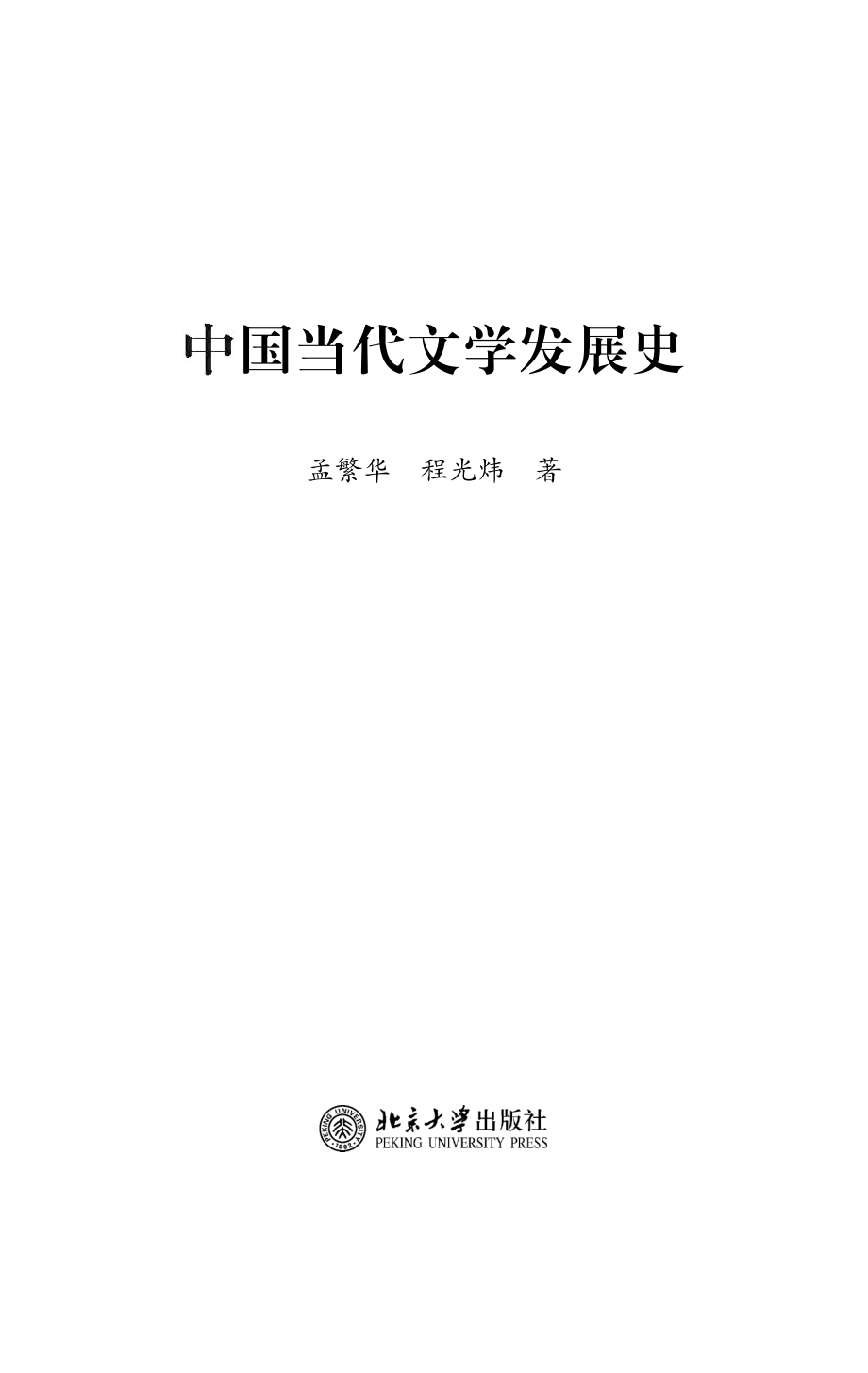 中国当代文学发展史

孟繁华　程光炜　著

PEKING UNIVERSITY 1898

北京大学出版社
PEKING UNIVERSITY PRESS